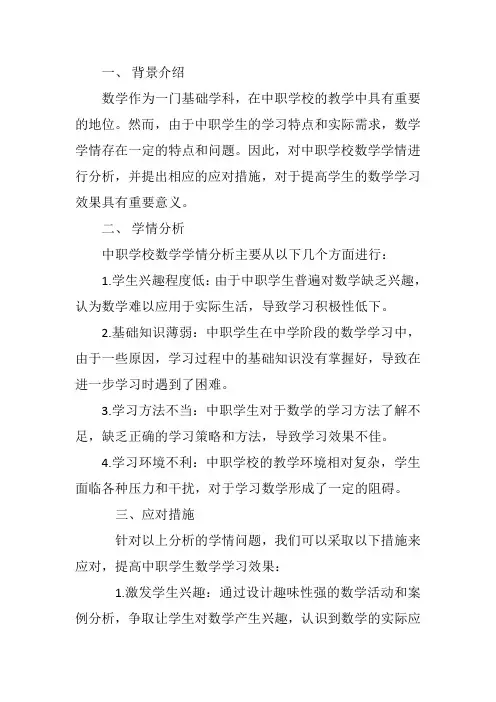 一、 背景介绍

数学作为一门基础学科，在中职学校的教学中具有重要的地位。然而，由于中职学生的学习特点和实际需求，数学学情存在一定的特点和问题。因此，对中职学校数学学情进行分析，并提出相应的应对措施，对于提高学生的数学学习效果具有重要意义。

二、 学情分析

中职学校数学学情分析主要从以下几个方面进行：

1.学生兴趣程度低：由于中职学生普遍对数学缺乏兴趣，认为数学难以应用于实际生活，导致学习积极性低下。

2.基础知识薄弱：中职学生在中学阶段的数学学习中，由于一些原因，学习过程中的基础知识没有掌握好，导致在进一步学习时遇到了困难。

3.学习方法不当：中职学生对于数学的学习方法了解不足，缺乏正确的学习策略和方法，导致学习效果不佳。

4.学习环境不利：中职学校的教学环境相对复杂，学生面临各种压力和干扰，对于学习数学形成了一定的阻碍。

三、应对措施

针对以上分析的学情问题，我们可以采取以下措施来应对，提高中职学生数学学习效果：

1.激发学生兴趣：通过设计趣味性强的数学活动和案例分析，争取让学生对数学产生兴趣，认识到数学的实际应